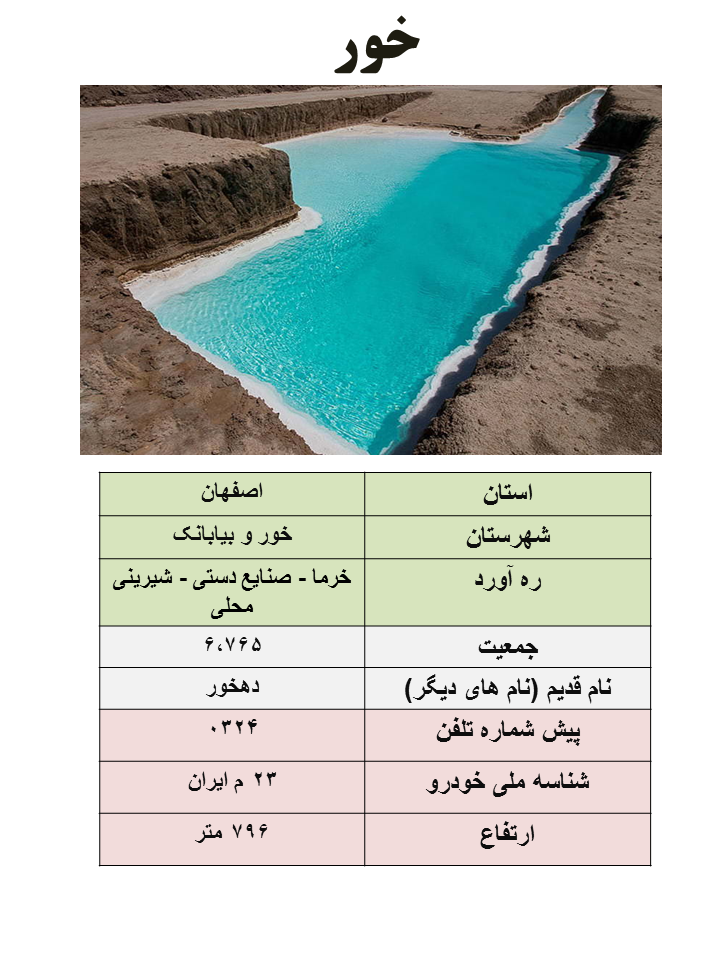 خور

| استان | اصفهان |
|---|---|
| شهرستان | خور و بیابانک |
| ره آورد | خرما - صنایع دستی - شیرینی محلی |
| جمعیت | ۶،۷۶۵ |
| نام قدیم (نام های دیگر) | دهخور |
| پیش شماره تلفن | ۰۳۲۴ |
| شناسه ملی خودرو | ۲۳ م ایران |
| ارتفاع | ۷۹۶ متر |